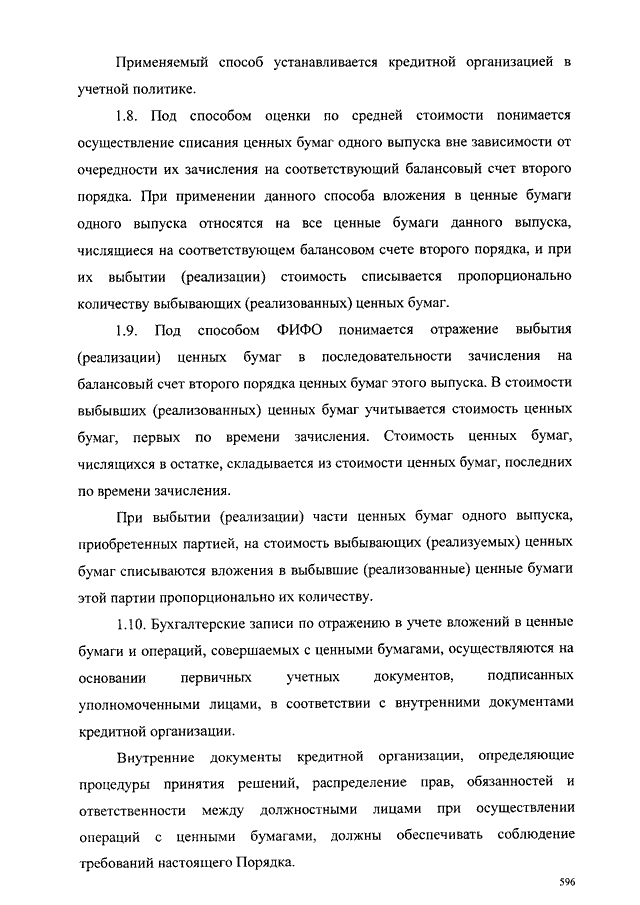 Применяемый способ устанавливается кредитной организацией в учетной политике.

1.8. Под способом оценки по средней стоимости понимается осуществление списания ценных бумаг одного выпуска вне зависимости от очередности их зачисления на соответствующий балансовый счет второго порядка. При применении данного способа вложения в ценные бумаги одного выпуска относятся на все ценные бумаги данного выпуска, числящиеся на соответствующем балансовом счете второго порядка, и при их выбытии (реализации) стоимость списывается пропорционально количеству выбывающих (реализованных) ценных бумаг.

1.9. Под способом ФИФО понимается отражение выбытия (реализации) ценных бумаг в последовательности зачисления на балансовый счет второго порядка ценных бумаг этого выпуска. В стоимости выбывших (реализованных) ценных бумаг учитывается стоимость ценных бумаг, первых по времени зачисления. Стоимость ценных бумаг, числящихся в остатке, складывается из стоимости ценных бумаг, последних по времени зачисления.

При выбытии (реализации) части ценных бумаг одного выпуска, приобретенных партией, на стоимость выбывающих (реализуемых) ценных бумаг списываются вложения в выбывшие (реализованные) ценные бумаги этой партии пропорционально их количеству.

1.10. Бухгалтерские записи по отражению в учете вложений в ценные бумаги и операций, совершаемых с ценными бумагами, осуществляются на основании первичных учетных документов, подписанных уполномоченными лицами, в соответствии с внутренними документами кредитной организации.

Внутренние документы кредитной организации, определяющие процедуры принятия решений, распределение прав, обязанностей и ответственности между должностными лицами при осуществлении операций с ценными бумагами, должны обеспечивать соблюдение требований настоящего Порядка.

596